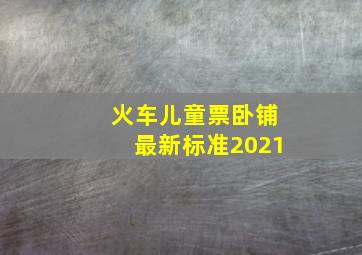 火车儿童票卧铺
最新标准2021